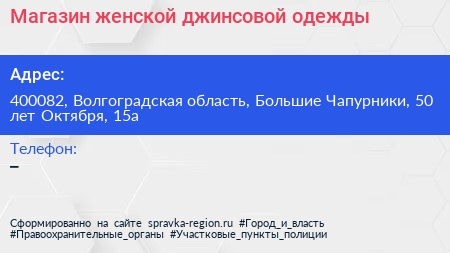 Магазин женской джинсовой одежды

Адрес:

400082, Волгоградская область, Большие Чапурники, 50 лет Октября, 15а

Телефон:

–

Сформированно на сайте spravka-region.ru #Город_и_власть #Правоохранительные_органы #Участковые_пункты_полиции